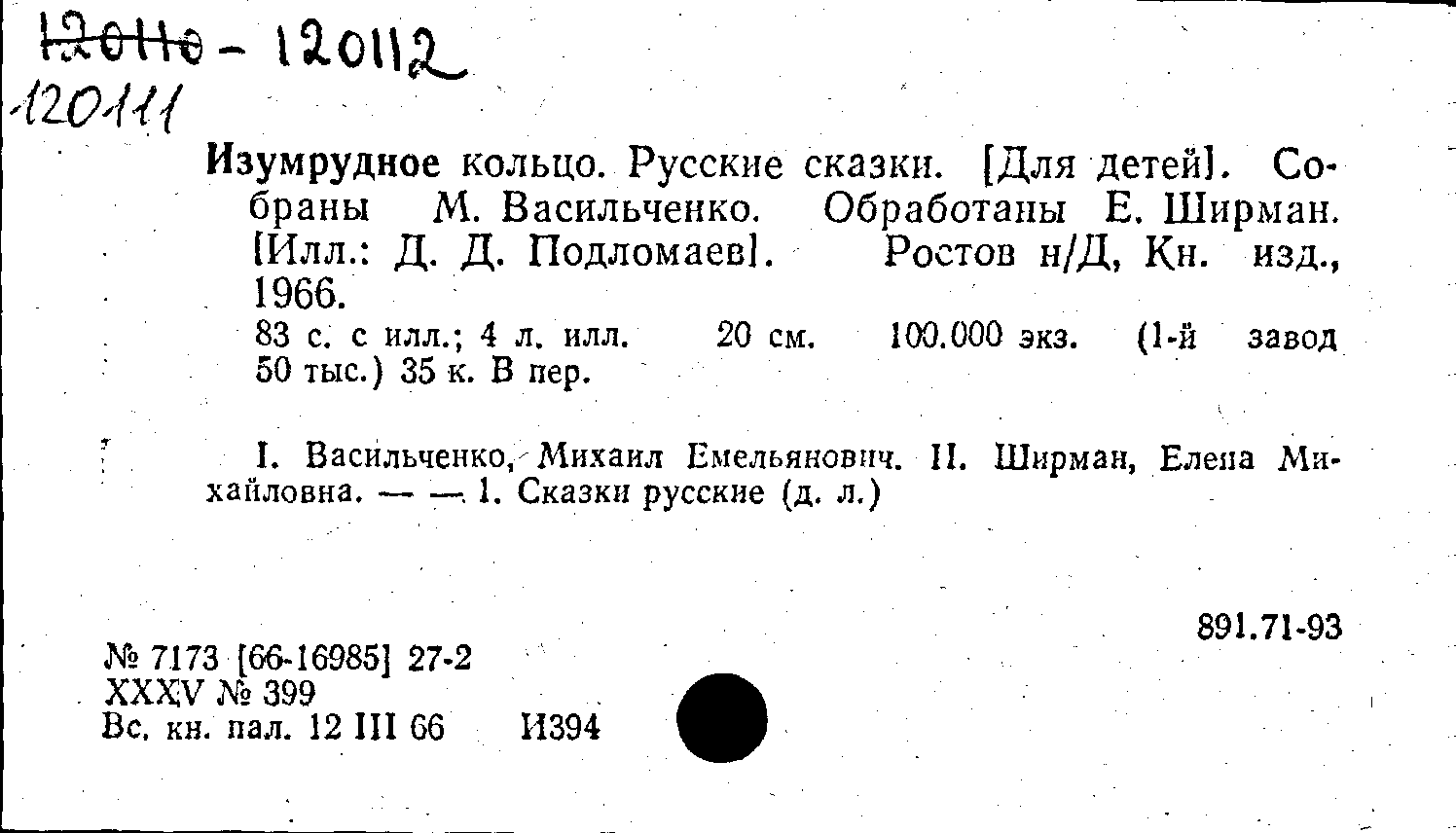 120110 - 120112
120111

Изумрудное кольцо. Русские сказки. [Для детей]. Собраны М. Васильченко. Обработаны Е. Ширман. [Илл.: Д. Д. Подломаев]. Ростов н/Д, Кн. изд., 1966.

83 с. с илл.; 4 л. илл. 20 см. 100.000 экз. (1-й завод 50 тыс.) 35 к. В пер.

I. Васильченко, Михаил Емельянович. II. Ширман, Елена Михайловна. — — 1. Сказки русские (д. л.)

891.71-93

№ 7173 [66-16985] 27-2
XXXV № 399
Вс. кн. пал. 12 III 66 И394